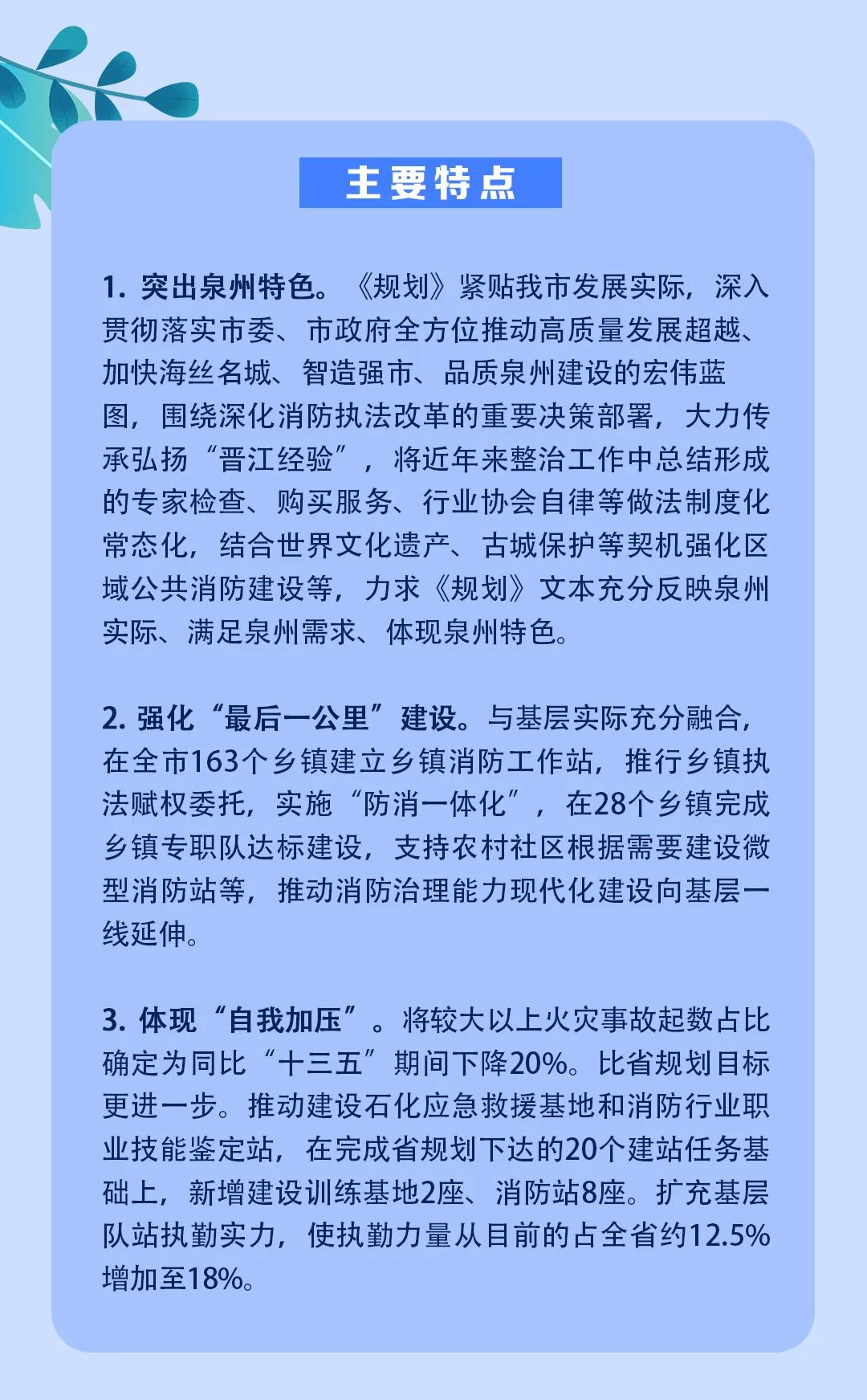 主要特点

1. 突出泉州特色。《规划》紧贴我市发展实际，深入贯彻落实市委、市政府全方位推动高质量发展超越、加快海丝名城、智造强市、品质泉州建设的宏伟蓝图，围绕深化消防执法改革的重要决策部署，大力传承弘扬“晋江经验”，将近年来整治工作中总结形成的专家检查、购买服务、行业协会自律等做法制度化常态化，结合世界文化遗产、古城保护等契机强化区域公共消防建设等，力求《规划》文本充分反映泉州实际、满足泉州需求、体现泉州特色。

2. 强化“最后一公里”建设。与基层实际充分融合，在全市163个乡镇建立乡镇消防工作站，推行乡镇执法赋权委托，实施“防消一体化”，在28个乡镇完成乡镇专职队达标建设，支持农村社区根据需要建设微型消防站等，推动消防治理能力现代化建设向基层一线延伸。

3. 体现“自我加压”。将较大以上火灾事故起数占比确定为同比“十三五”期间下降20%。比省规划目标更进一步。推动建设石化应急救援基地和消防行业职业技能鉴定站，在完成省规划下达的20个建站任务基础上，新增建设训练基地2座、消防站8座。扩充基层队站执勤实力，使执勤力量从目前的占全省约12.5%增加至18%。